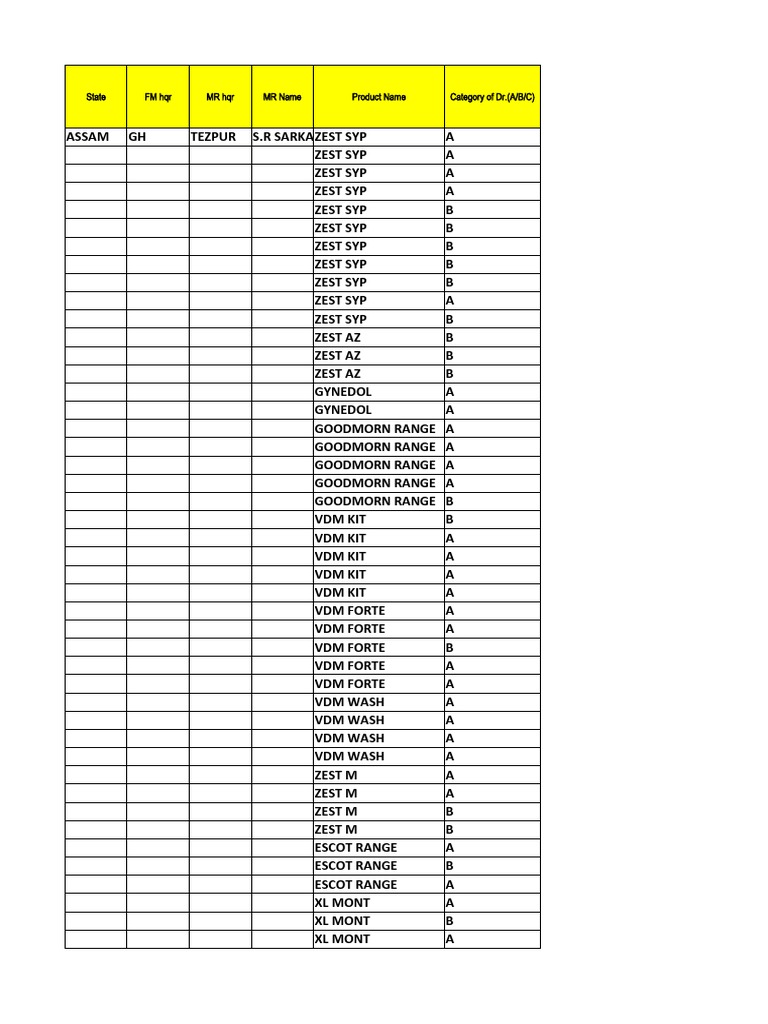 | State | FM hqr | MR hqr | MR Name | Product Name | Category of Dr.(A/B/C) |
|---|---|---|---|---|---|
| ASSAM | GH | TEZPUR | S.R SARKA | ZEST SYP | A |
| | | | | ZEST SYP | A |
| | | | | ZEST SYP | A |
| | | | | ZEST SYP | A |
| | | | | ZEST SYP | B |
| | | | | ZEST SYP | B |
| | | | | ZEST SYP | B |
| | | | | ZEST SYP | B |
| | | | | ZEST SYP | B |
| | | | | ZEST SYP | A |
| | | | | ZEST SYP | B |
| | | | | ZEST AZ | B |
| | | | | ZEST AZ | B |
| | | | | ZEST AZ | B |
| | | | | GYNEDOL | A |
| | | | | GYNEDOL | A |
| | | | | GOODMORN RANGE | A |
| | | | | GOODMORN RANGE | A |
| | | | | GOODMORN RANGE | A |
| | | | | GOODMORN RANGE | A |
| | | | | GOODMORN RANGE | B |
| | | | | VDM KIT | B |
| | | | | VDM KIT | A |
| | | | | VDM KIT | A |
| | | | | VDM KIT | A |
| | | | | VDM KIT | A |
| | | | | VDM FORTE | A |
| | | | | VDM FORTE | A |
| | | | | VDM FORTE | B |
| | | | | VDM FORTE | A |
| | | | | VDM FORTE | A |
| | | | | VDM WASH | A |
| | | | | VDM WASH | A |
| | | | | VDM WASH | A |
| | | | | VDM WASH | A |
| | | | | ZEST M | A |
| | | | | ZEST M | A |
| | | | | ZEST M | B |
| | | | | ZEST M | B |
| | | | | ESCOT RANGE | A |
| | | | | ESCOT RANGE | B |
| | | | | ESCOT RANGE | A |
| | | | | XL MONT | A |
| | | | | XL MONT | B |
| | | | | XL MONT | A |